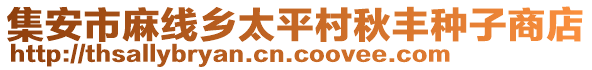 集安市麻线乡太平村秋丰种子商店
http://thsallybryan.cn.coovee.com